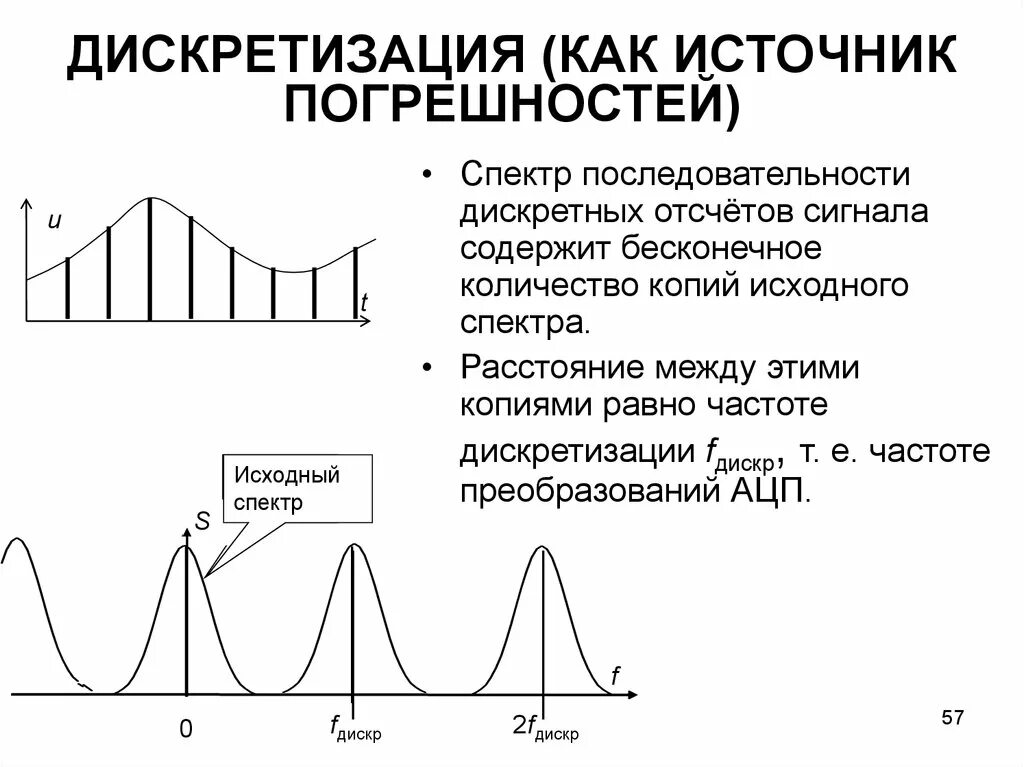 ДИСКРЕТИЗАЦИЯ (КАК ИСТОЧНИК ПОГРЕШНОСТЕЙ)

u

t

• Спектр последовательности дискретных отсчётов сигнала содержит бесконечное количество копий исходного спектра.

• Расстояние между этими копиями равно частоте дискретизации $f_{дискр}$, т. е. частоте преобразований АЦП.

Исходный спектр

S

f

0

$f_{дискр}$

$2f_{дискр}$

57